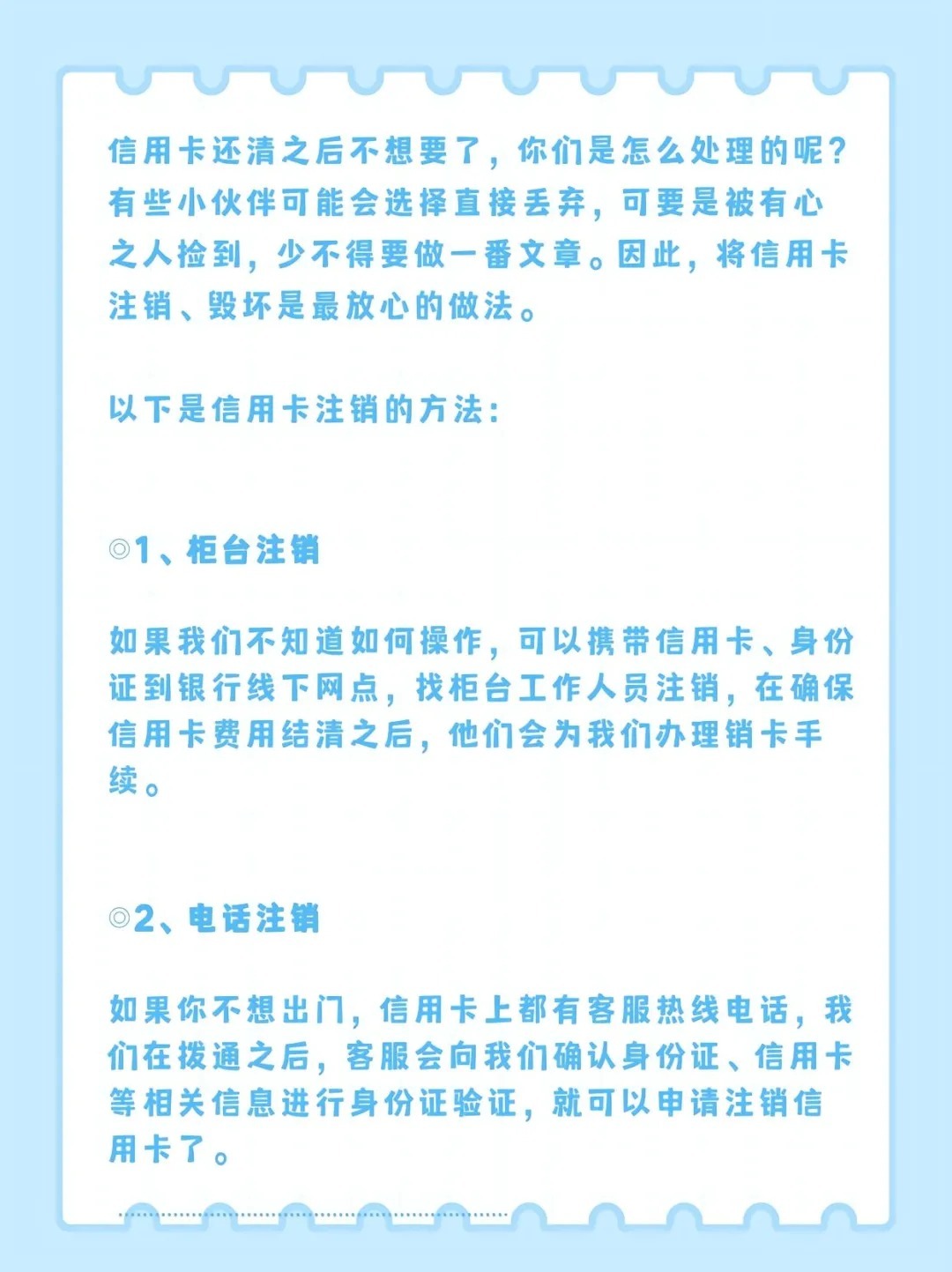 信用卡还清之后不想要了，你们是怎么处理的呢？有些小伙伴可能会选择直接丢弃，可要是被有心之人捡到，少不得要做一番文章。因此，将信用卡注销、毁坏是最放心的做法。

以下是信用卡注销的方法：

◎1、柜台注销

如果我们不知道如何操作，可以携带信用卡、身份证到银行线下网点，找柜台工作人员注销，在确保信用卡费用结清之后，他们会为我们办理销卡手续。

◎2、电话注销

如果你不想出门，信用卡上都有客服热线电话，我们在拨通之后，客服会向我们确认身份证、信用卡等相关信息进行身份证验证，就可以申请注销信用卡了。